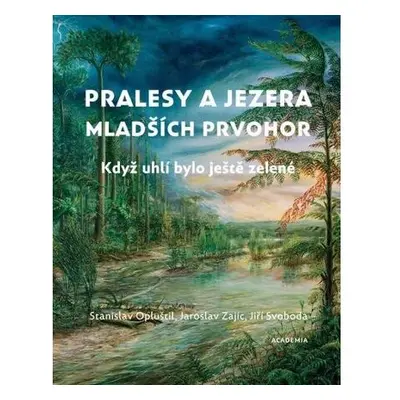 PRALESY A JEZERA
MLADŠÍCH PRVOHOR

Když uhlí bylo ještě zelené

Stanislav Opluštil, Jaroslav Zajíc, Jiří Svoboda

ACADEMIA